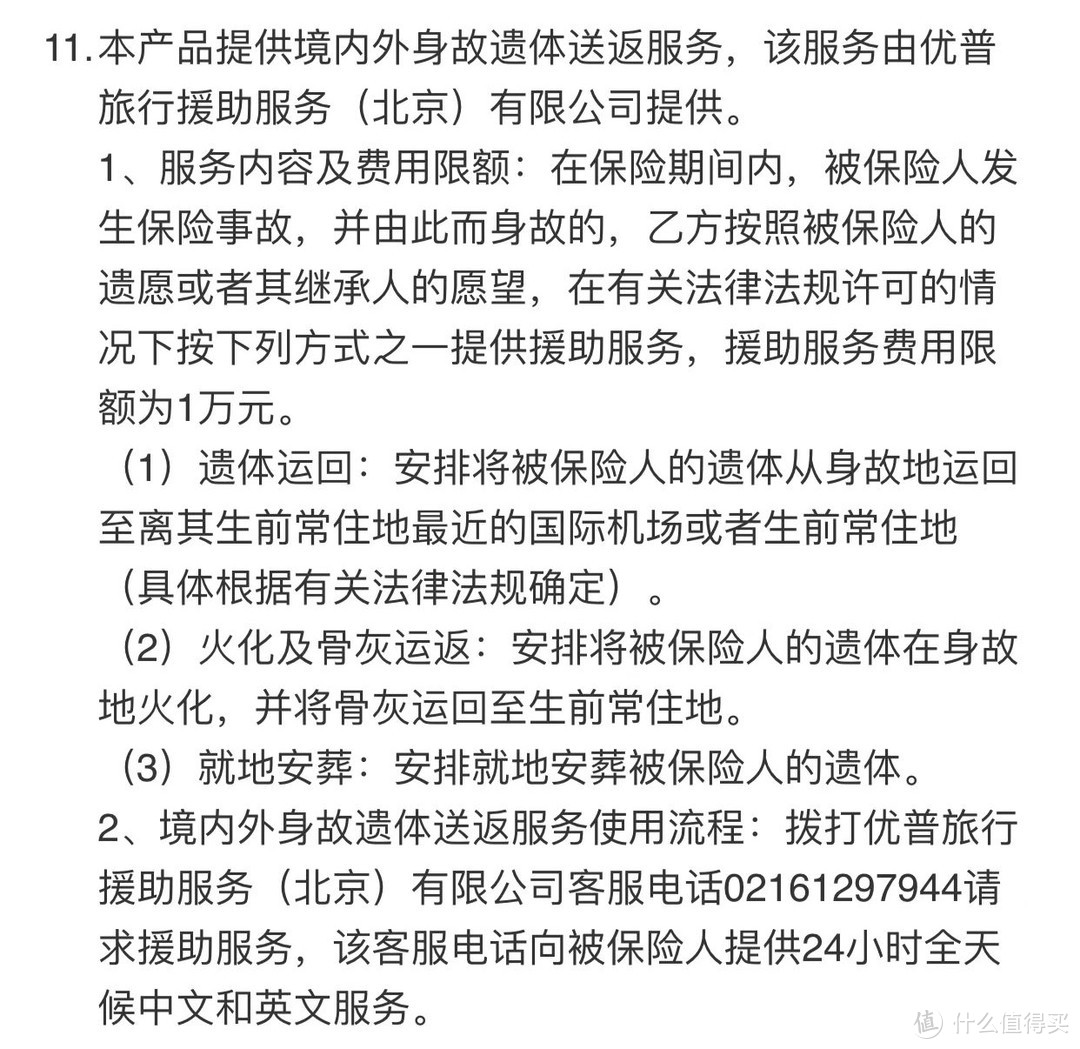 11. 本产品提供境内外身故遗体送返服务，该服务由优普旅行援助服务（北京）有限公司提供。

1、服务内容及费用限额：在保险期间内，被保险人发生保险事故，并由此而身故的，乙方按照被保险人的遗愿或者其继承人的愿望，在有关法律法规许可的情况下按下列方式之一提供援助服务，援助服务费用限额为1万元。

（1）遗体运回：安排将被保险人的遗体从身故地运回至离其生前常住地最近的国际机场或者生前常住地（具体根据有关法律法规确定）。

（2）火化及骨灰运返：安排将被保险人的遗体在身故地火化，并将骨灰运回至生前常住地。

（3）就地安葬：安排就地安葬被保险人的遗体。

2、境内外身故遗体送返服务使用流程：拨打优普旅行援助服务（北京）有限公司客服电话02161297944请求援助服务，该客服电话向被保险人提供24小时全天候中文和英文服务。

值 什么值得买